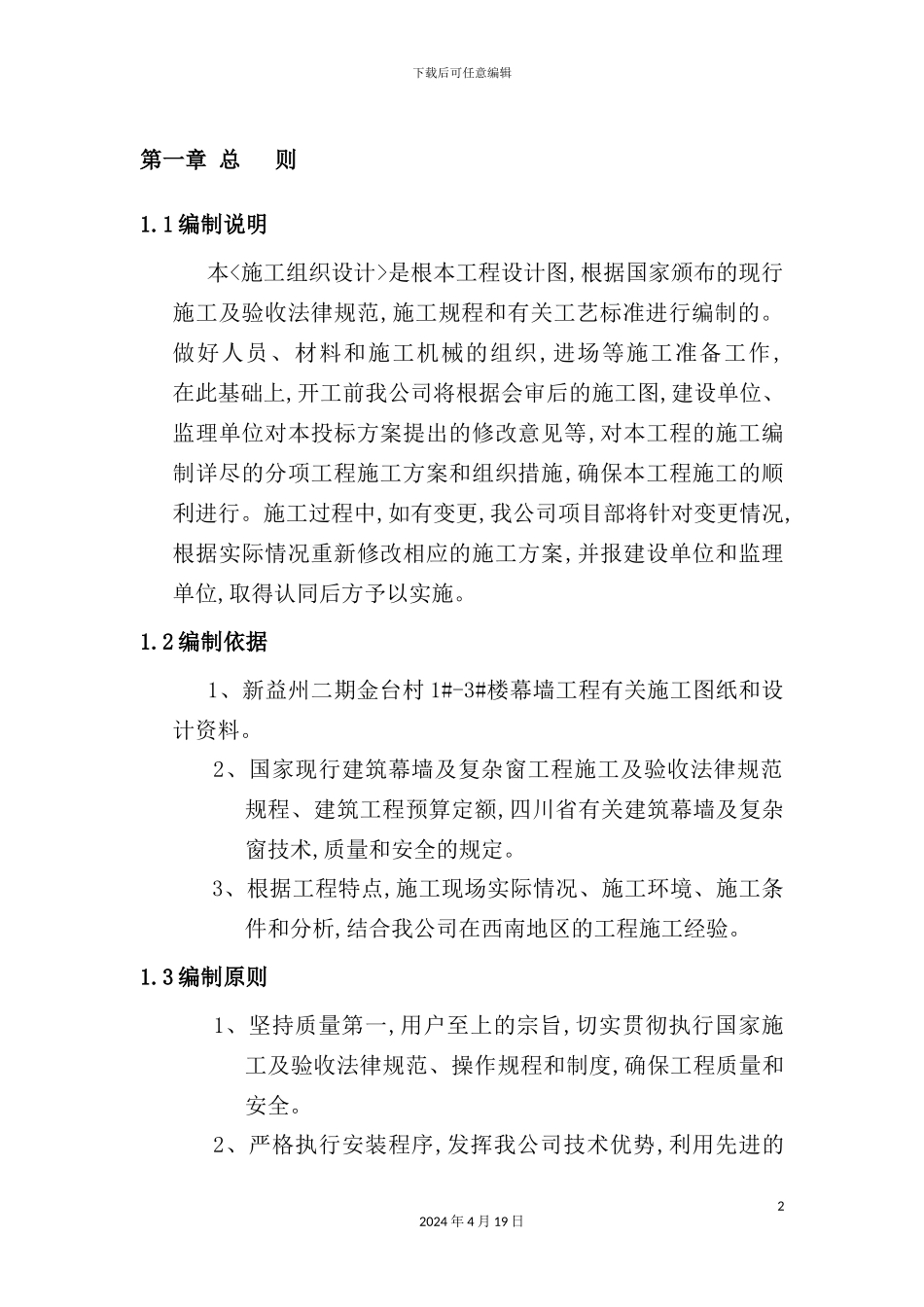 下载后可任意编辑

第一章 总 则

1.1编制说明

本<施工组织设计>是根本工程设计图,根据国家颁布的现行施工及验收法律规范,施工规程和有关工艺标准进行编制的。做好人员、材料和施工机械的组织,进场等施工准备工作,在此基础上,开工前我公司将根据会审后的施工图,建设单位、监理单位对本投标方案提出的修改意见等,对本工程的施工编制详尽的分项工程施工方案和组织措施,确保本工程施工的顺利进行。施工过程中,如有变更,我公司项目部将针对变更情况,根据实际情况重新修改相应的施工方案,并报建设单位和监理单位,取得认同后方予以实施。

1.2编制依据

1、新益州二期金台村1#-3#楼幕墙工程有关施工图纸和设计资料。

2、国家现行建筑幕墙及复杂窗工程施工及验收法律规范规程、建筑工程预算定额,四川省有关建筑幕墙及复杂窗技术,质量和安全的规定。

3、根据工程特点,施工现场实际情况、施工环境、施工条件和分析,结合我公司在西南地区的工程施工经验。

1.3编制原则

1、坚持质量第一,用户至上的宗旨,切实贯彻执行国家施工及验收法律规范、操作规程和制度,确保工程质量和安全。

2、严格执行安装程序,发挥我公司技术优势,利用先进的

2

2024年4月19日